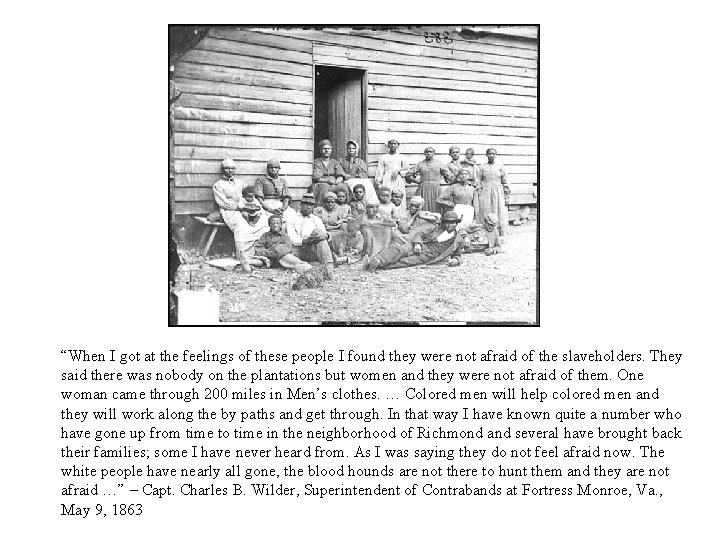 "When I got at the feelings of these people I found they were not afraid of the slaveholders. They said there was nobody on the plantations but women and they were not afraid of them. One woman came through 200 miles in Men's clothes. … Colored men will help colored men and they will work along the by paths and get through. In that way I have known quite a number who have gone up from time to time in the neighborhood of Richmond and several have brought back their families; some I have never heard from. As I was saying they do not feel afraid now. The white people have nearly all gone, the blood hounds are not there to hunt them and they are not afraid …" – Capt. Charles B. Wilder, Superintendent of Contrabands at Fortress Monroe, Va., May 9, 1863